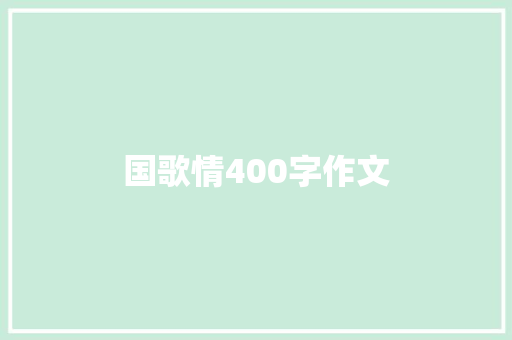 国歌情400字作文